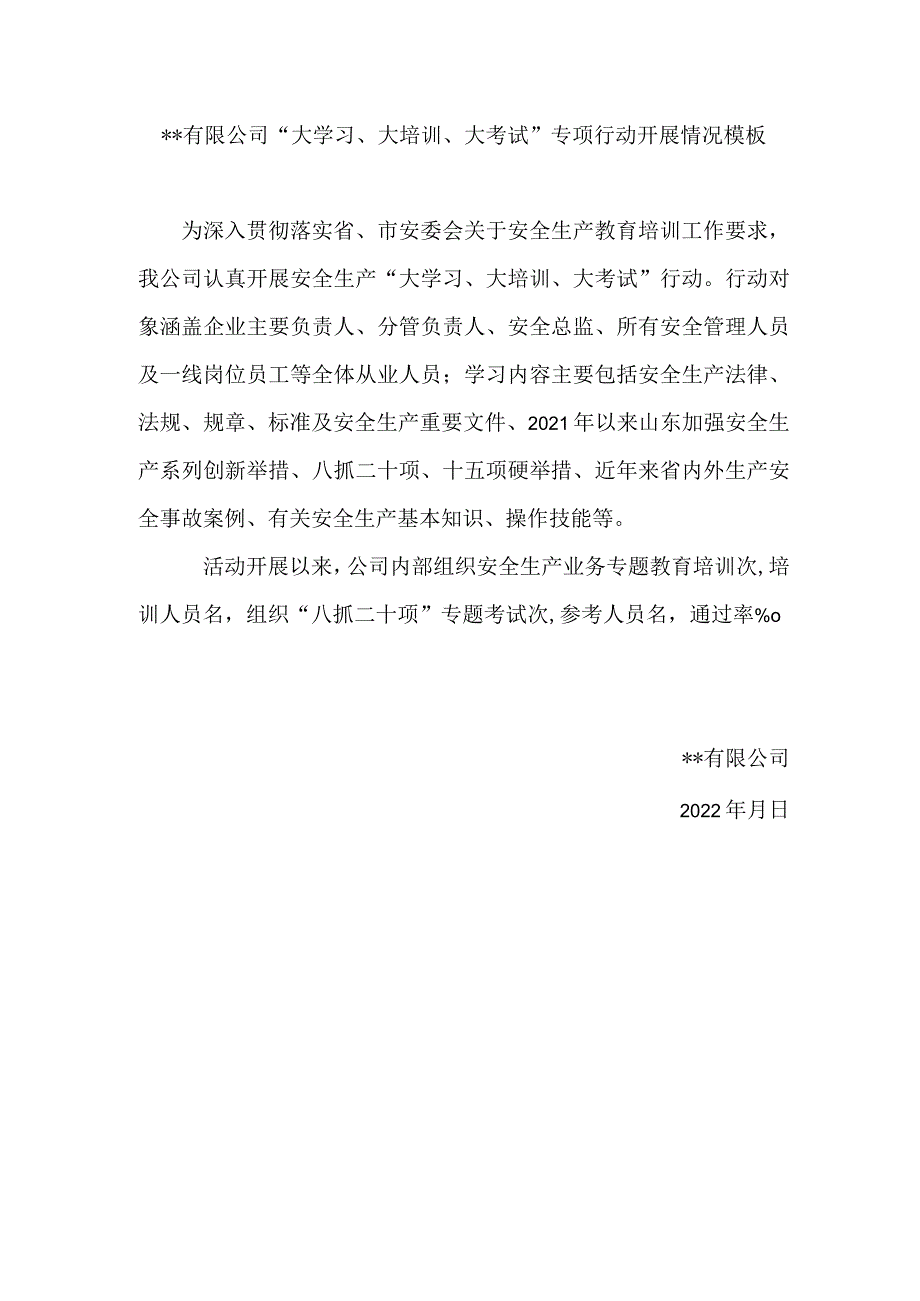 **有限公司“大学习、大培训、大考试”专项行动开展情况模板

为深入贯彻落实省、市安委会关于安全生产教育培训工作要求，我公司认真开展安全生产“大学习、大培训、大考试”行动。行动对象涵盖企业主要负责人、分管负责人、安全总监、所有安全管理人员及一线岗位员工等全体从业人员；学习内容主要包括安全生产法律、法规、规章、标准及安全生产重要文件、2021年以来山东加强安全生产系列创新举措、八抓二十项、十五项硬举措、近年来省内外生产安全事故案例、有关安全生产基本知识、操作技能等。

活动开展以来，公司内部组织安全生产业务专题教育培训次，培训人员名，组织“八抓二十项”专题考试次，参考人员名，通过率%o

**有限公司

2022年月日